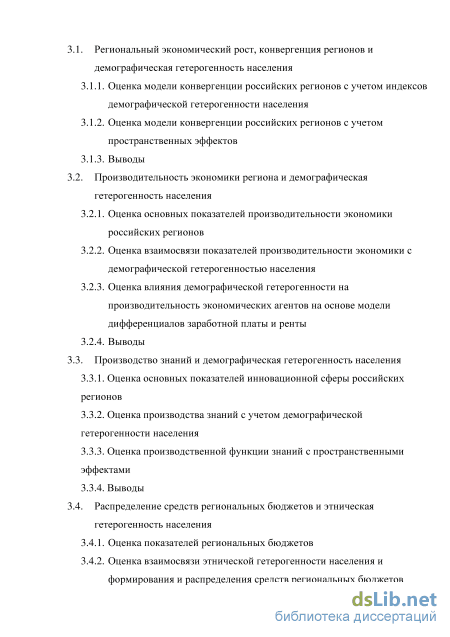 3.1. Региональный экономический рост, конвергенция регионов и демографическая гетерогенность населения

3.1.1. Оценка модели конвергенции российских регионов с учетом индексов демографической гетерогенности населения

3.1.2. Оценка модели конвергенции российских регионов с учетом пространственных эффектов

3.1.3. Выводы

3.2. Производительность экономики региона и демографическая гетерогенность населения

3.2.1. Оценка основных показателей производительности экономики российских регионов

3.2.2. Оценка взаимосвязи показателей производительности экономики с демографической гетерогенностью населения

3.2.3. Оценка влияния демографической гетерогенности на производительность экономических агентов на основе модели дифференциалов заработной платы и ренты

3.2.4. Выводы

3.3. Производство знаний и демографическая гетерогенность населения

3.3.1. Оценка основных показателей инновационной сферы российских регионов

3.3.2. Оценка производства знаний с учетом демографической гетерогенности населения

3.3.3. Оценка производственной функции знаний с пространственными эффектами

3.3.4. Выводы

3.4. Распределение средств региональных бюджетов и этническая гетерогенность населения

3.4.1. Оценка показателей региональных бюджетов

3.4.2. Оценка взаимосвязи этнической гетерогенности населения и формирования и распределения средств региональных бюджетов

dsLib.net
библиотека диссертаций